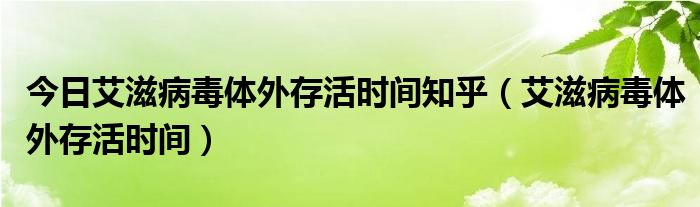 今日艾滋病毒体外存活时间知乎（艾滋病毒体外存活时间）